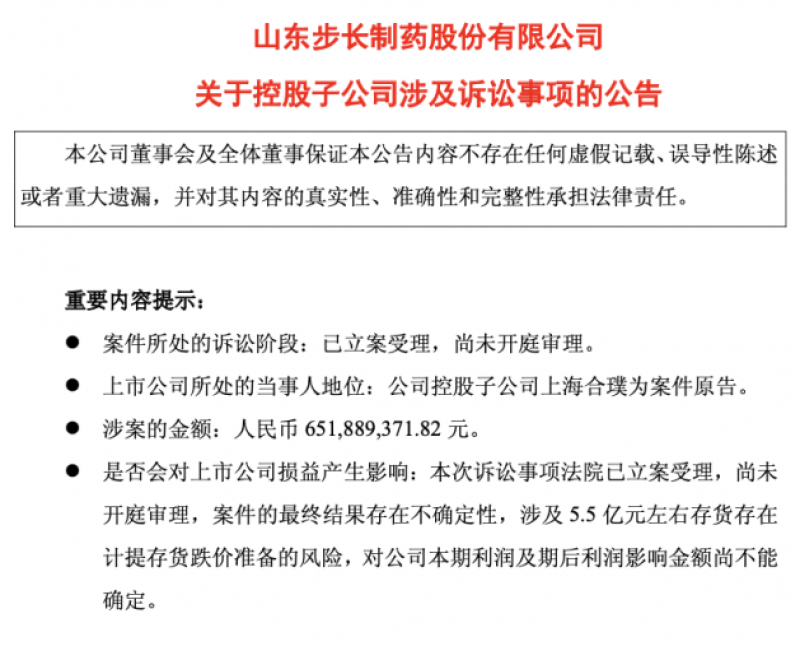 山东步长制药股份有限公司

关于控股子公司涉及诉讼事项的公告

本公司董事会及全体董事保证本公告内容不存在任何虚假记载、误导性陈述或者重大遗漏，并对其内容的真实性、准确性和完整性承担法律责任。

重要内容提示：

● 案件所处的诉讼阶段：已立案受理，尚未开庭审理。

● 上市公司所处的当事人地位：公司控股子公司上海合璞为案件原告。

● 涉案的金额：人民币 651,889,371.82 元。

● 是否会对上市公司损益产生影响：本次诉讼事项法院已立案受理，尚未开庭审理，案件的最终结果存在不确定性，涉及 5.5 亿元左右存货存在计提存货跌价准备的风险，对公司本期利润及期后利润影响金额尚不能确定。